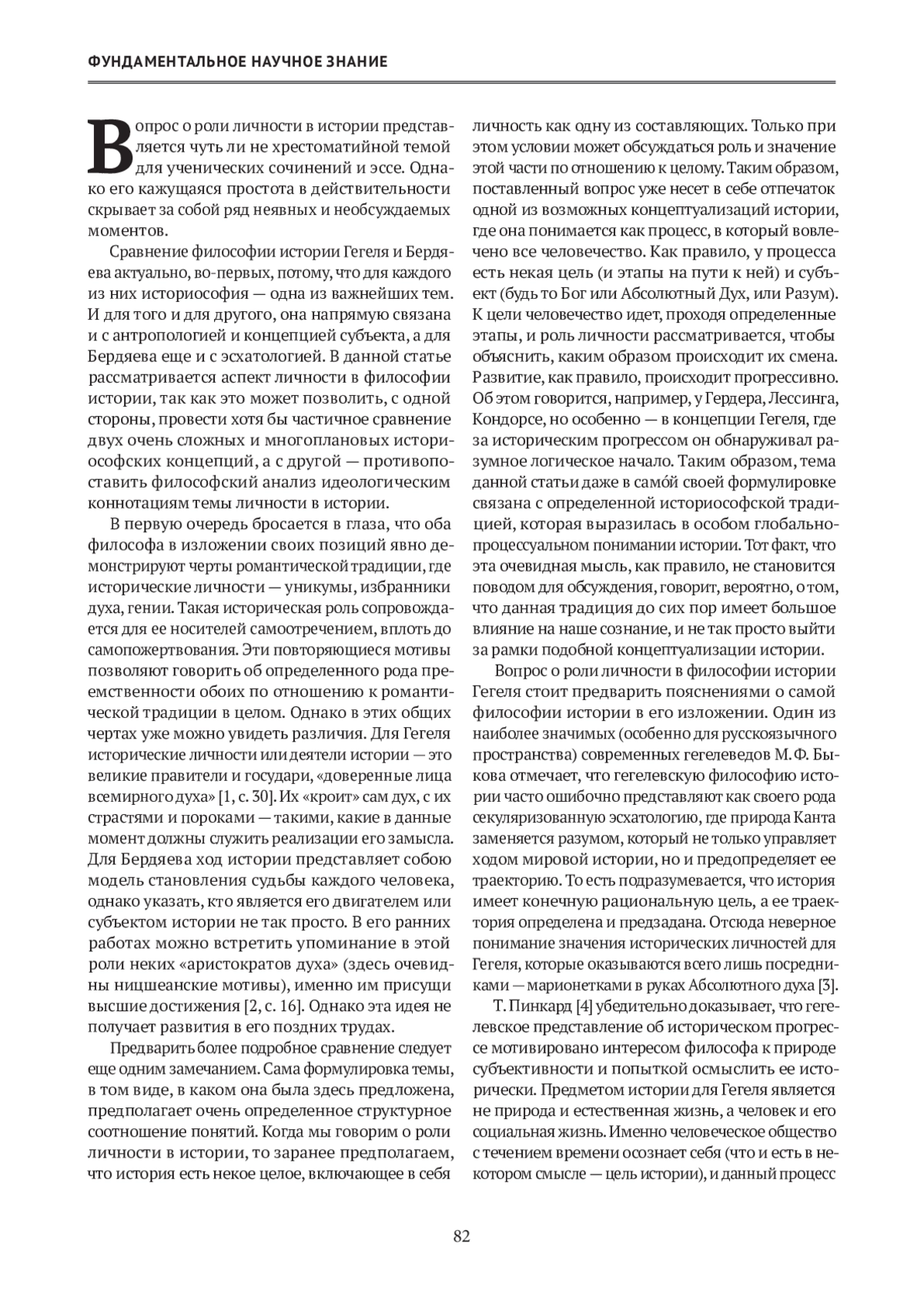 ФУНДАМЕНТАЛЬНОЕ НАУЧНОЕ ЗНАНИЕ

Вопрос о роли личности в истории представляется чуть ли не хрестоматийной темой для ученических сочинений и эссе. Однако его кажущаяся простота в действительности скрывает за собой ряд неявных и необсуждаемых моментов.

Сравнение философии истории Гегеля и Бердяева актуально, во-первых, потому, что для каждого из них историософия — одна из важнейших тем. И для того и для другого, она напрямую связана и с антропологией и концепцией субъекта, а для Бердяева еще и с эсхатологией. В данной статье рассматривается аспект личности в философии истории, так как это может позволить, с одной стороны, провести хотя бы частичное сравнение двух очень сложных и многоплановых историософских концепций, а с другой — противопоставить философский анализ идеологическим коннотациям темы личности в истории.

В первую очередь бросается в глаза, что оба философа в изложении своих позиций явно демонстрируют черты романтической традиции, где исторические личности — уникумы, избранники духа, гении. Такая историческая роль сопровождается для ее носителей самоотречением, вплоть до самопожертвования. Эти повторяющиеся мотивы позволяют говорить об определенного рода преемственности обоих по отношению к романтической традиции в целом. Однако в этих общих чертах уже можно увидеть различия. Для Гегеля исторические личности или деятели истории — это великие правители и государи, «доверенные лица всемирного духа» [1, с. 30]. Их «кроит» сам дух, с их страстями и пороками — такими, какие в данные момент должны служить реализации его замысла. Для Бердяева ход истории представляет собою модель становления судьбы каждого человека, однако указать, кто является его двигателем или субъектом истории не так просто. В его ранних работах можно встретить упоминание в этой роли неких «аристократов духа» (здесь очевидны ницшеанские мотивы), именно им присущи высшие достижения [2, с. 16]. Однако эта идея не получает развития в его поздних трудах.

Предварить более подробное сравнение следует еще одним замечанием. Сама формулировка темы, в том виде, в каком она была здесь предложена, предполагает очень определенное структурное соотношение понятий. Когда мы говорим о роли личности в истории, то заранее предполагаем, что история есть некое целое, включающее в себя личность как одну из составляющих. Только при этом условии может обсуждаться роль и значение этой части по отношению к целому. Таким образом, поставленный вопрос уже несет в себе отпечаток одной из возможных концептуализаций истории, где она понимается как процесс, в который вовлечено все человечество. Как правило, у процесса есть некая цель (и этапы на пути к ней) и субъект (будь то Бог или Абсолютный Дух, или Разум). К цели человечество идет, проходя определенные этапы, и роль личности рассматривается, чтобы объяснить, каким образом происходит их смена. Развитие, как правило, происходит прогрессивно. Об этом говорится, например, у Гердера, Лессинга, Кондорсе, но особенно — в концепции Гегеля, где за историческим прогрессом он обнаруживал разумное логическое начало. Таким образом, тема данной статьи даже в само́й своей формулировке связана с определенной историософской традицией, которая выразилась в особом глобально-процессуальном понимании истории. Тот факт, что эта очевидная мысль, как правило, не становится поводом для обсуждения, говорит, вероятно, о том, что данная традиция до сих пор имеет большое влияние на наше сознание, и не так просто выйти за рамки подобной концептуализации истории.

Вопрос о роли личности в философии истории Гегеля стоит предварить пояснениями о самой философии истории в его изложении. Один из наиболее значимых (особенно для русскоязычного пространства) современных гегелеведов М. Ф. Быкова отмечает, что гегелевскую философию истории часто ошибочно представляют как своего рода секуляризованную эсхатологию, где природа Канта заменяется разумом, который не только управляет ходом мировой истории, но и предопределяет ее траекторию. То есть подразумевается, что история имеет конечную рациональную цель, а ее траектория определена и предзадана. Отсюда неверное понимание значения исторических личностей для Гегеля, которые оказываются всего лишь посредниками — марионетками в руках Абсолютного духа [3].

Т. Пинкард [4] убедительно доказывает, что гегелевское представление об историческом прогрессе мотивировано интересом философа к природе субъективности и попыткой осмыслить ее исторически. Предметом истории для Гегеля является не природа и естественная жизнь, а человек и его социальная жизнь. Именно человеческое общество с течением времени осознает себя (что и есть в некотором смысле — цель истории), и данный процесс

82